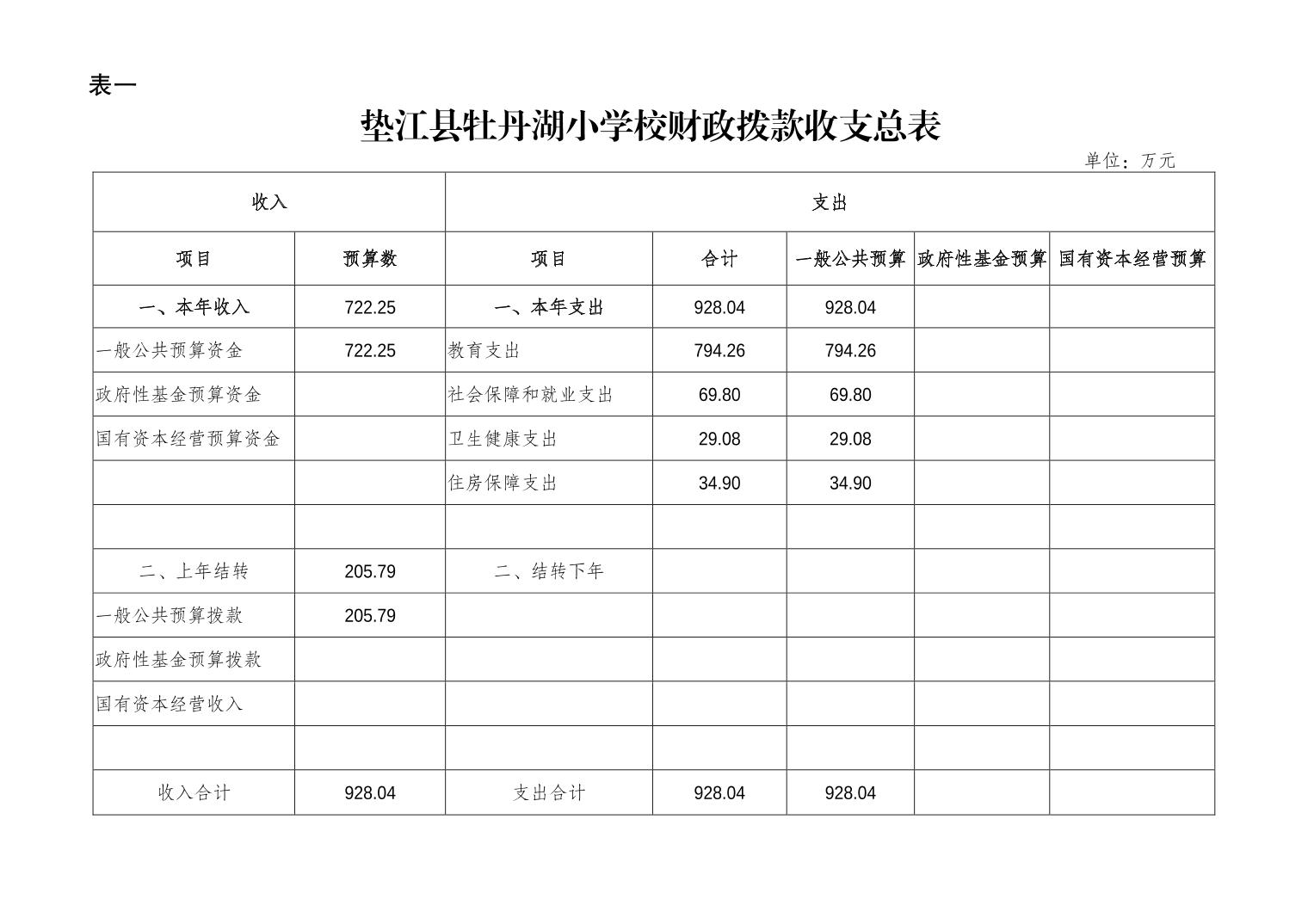 表一

垫江县牡丹湖小学校财政拨款收支总表

单位：万元

| 收入 | | 支出 | | | | |
|---|---|---|---|---|---|---|
| 项目 | 预算数 | 项目 | 合计 | 一般公共预算 | 政府性基金预算 | 国有资本经营预算 |
| 一、本年收入 | 722.25 | 一、本年支出 | 928.04 | 928.04 | | |
| 一般公共预算资金 | 722.25 | 教育支出 | 794.26 | 794.26 | | |
| 政府性基金预算资金 | | 社会保障和就业支出 | 69.80 | 69.80 | | |
| 国有资本经营预算资金 | | 卫生健康支出 | 29.08 | 29.08 | | |
| | | 住房保障支出 | 34.90 | 34.90 | | |
| | | | | | | |
| 二、上年结转 | 205.79 | 二、结转下年 | | | | |
| 一般公共预算拨款 | 205.79 | | | | | |
| 政府性基金预算拨款 | | | | | | |
| 国有资本经营收入 | | | | | | |
| | | | | | | |
| 收入合计 | 928.04 | 支出合计 | 928.04 | 928.04 | | |